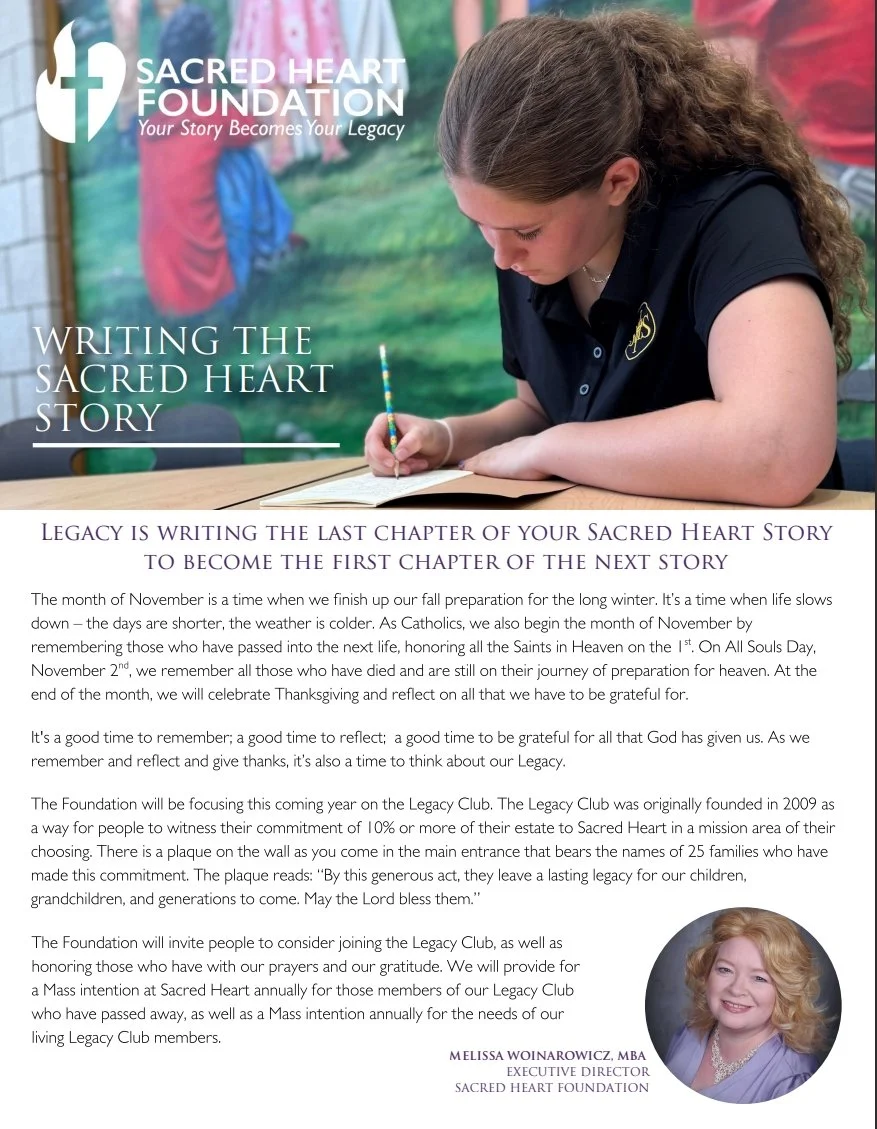 SACRED HEART FOUNDATION
Your Story Becomes Your Legacy

WRITING THE SACRED HEART STORY

LEGACY IS WRITING THE LAST CHAPTER OF YOUR SACRED HEART STORY TO BECOME THE FIRST CHAPTER OF THE NEXT STORY

The month of November is a time when we finish up our fall preparation for the long winter. It's a time when life slows down – the days are shorter, the weather is colder. As Catholics, we also begin the month of November by remembering those who have passed into the next life, honoring all the Saints in Heaven on the 1$^{st}$. On All Souls Day, November 2$^{nd}$, we remember all those who have died and are still on their journey of preparation for heaven. At the end of the month, we will celebrate Thanksgiving and reflect on all that we have to be grateful for.

It's a good time to remember; a good time to reflect; a good time to be grateful for all that God has given us. As we remember and reflect and give thanks, it's also a time to think about our Legacy.

The Foundation will be focusing this coming year on the Legacy Club. The Legacy Club was originally founded in 2009 as a way for people to witness their commitment of 10% or more of their estate to Sacred Heart in a mission area of their choosing. There is a plaque on the wall as you come in the main entrance that bears the names of 25 families who have made this commitment. The plaque reads: "By this generous act, they leave a lasting legacy for our children, grandchildren, and generations to come. May the Lord bless them."

The Foundation will invite people to consider joining the Legacy Club, as well as honoring those who have with our prayers and our gratitude. We will provide for a Mass intention at Sacred Heart annually for those members of our Legacy Club who have passed away, as well as a Mass intention annually for the needs of our living Legacy Club members.

MELISSA WOINAROWICZ, MBA
EXECUTIVE DIRECTOR
SACRED HEART FOUNDATION